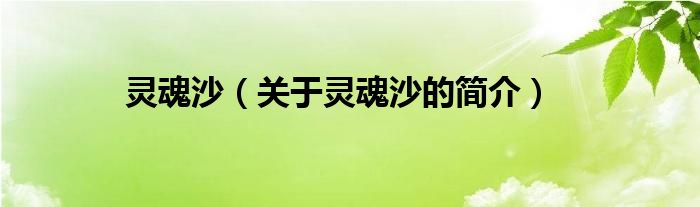 灵魂沙（关于灵魂沙的简介）